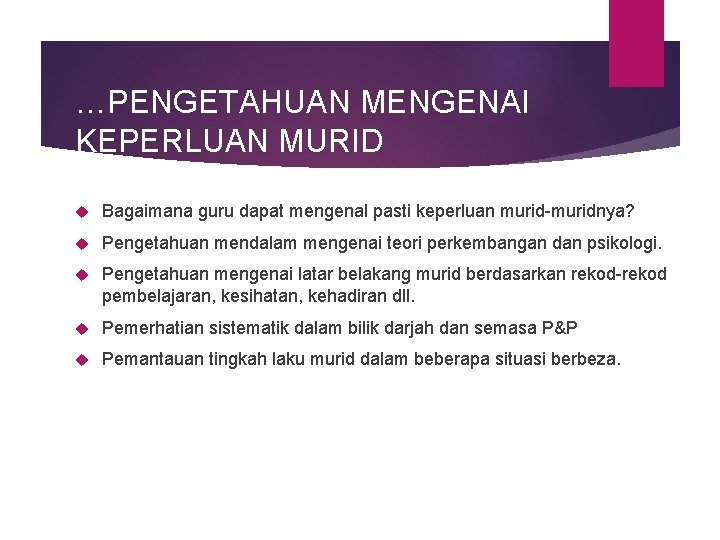 …PENGETAHUAN MENGENAI KEPERLUAN MURID

Bagaimana guru dapat mengenal pasti keperluan murid-muridnya?

Pengetahuan mendalam mengenai teori perkembangan dan psikologi.

Pengetahuan mengenai latar belakang murid berdasarkan rekod-rekod pembelajaran, kesihatan, kehadiran dll.

Pemerhatian sistematik dalam bilik darjah dan semasa P&P

Pemantauan tingkah laku murid dalam beberapa situasi berbeza.